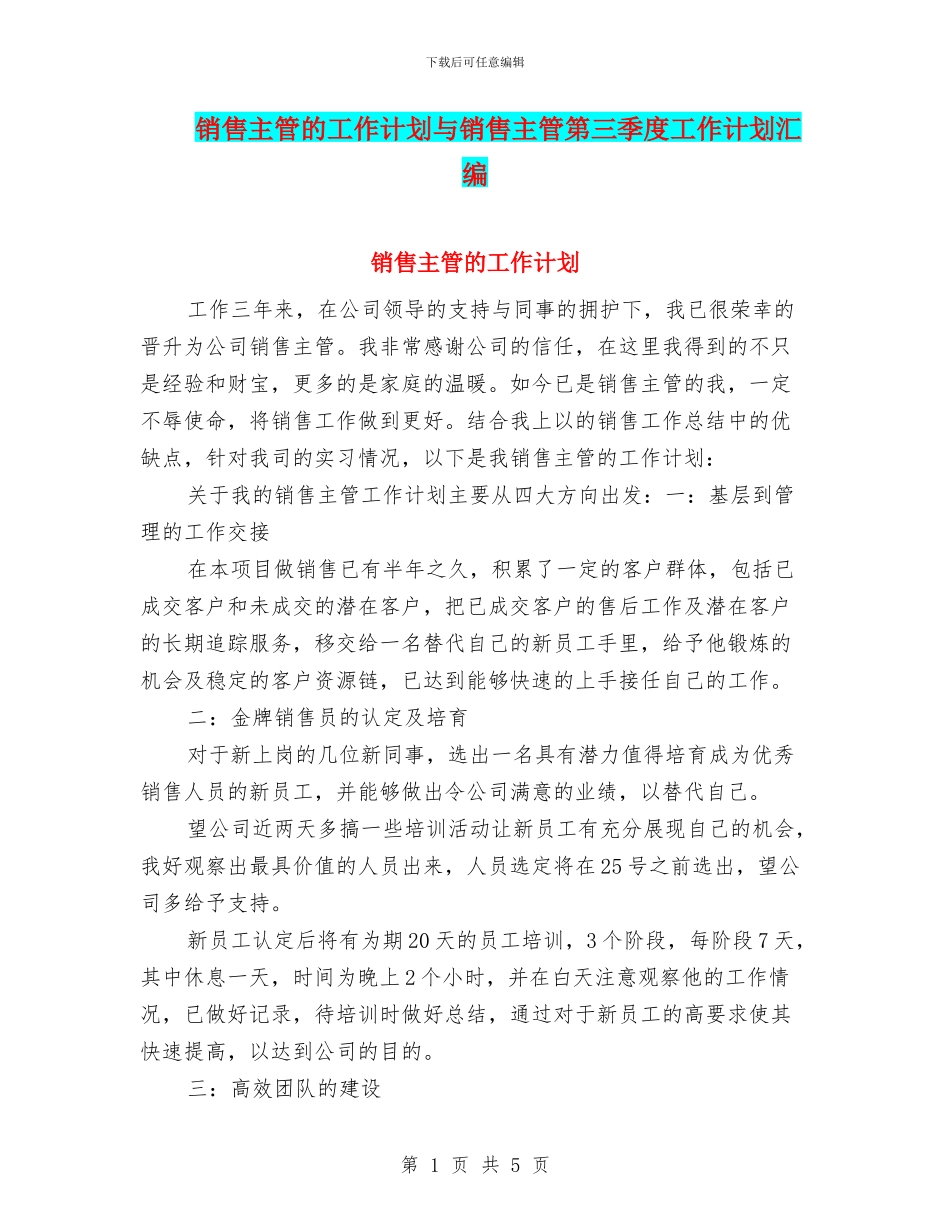 下载后可任意编辑

销售主管的工作计划与销售主管第三季度工作计划汇编

销售主管的工作计划

工作三年来，在公司领导的支持与同事的拥护下，我已很荣幸的晋升为公司销售主管。我非常感谢公司的信任，在这里我得到的不只是经验和财宝，更多的是家庭的温暖。如今已是销售主管的我，一定不辱使命，将销售工作做到更好。结合我上以的销售工作总结中的优缺点，针对我司的实习情况，以下是我销售主管的工作计划：

关于我的销售主管工作计划主要从四大方向出发：一：基层到管理的工作交接

在本项目做销售已有半年之久，积累了一定的客户群体，包括已成交客户和未成交的潜在客户，把已成交客户的售后工作及潜在客户的长期追踪服务，移交给一名替代自己的新员工手里，给予他锻炼的机会及稳定的客户资源链，已达到能够快速的上手接任自己的工作。

二：金牌销售员的认定及培育

对于新上岗的几位新同事，选出一名具有潜力值得培育成为优秀销售人员的新员工，并能够做出令公司满意的业绩，以替代自己。

望公司近两天多搞一些培训活动让新员工有充分展现自己的机会，我好观察出最具价值的人员出来，人员选定将在25号之前选出，望公司多给予支持。

新员工认定后将有为期20天的员工培训，3个阶段，每阶段7天，其中休息一天，时间为晚上2个小时，并在白天注意观察他的工作情况，已做好记录，待培训时做好总结，通过对于新员工的高要求使其快速提高，以达到公司的目的。

三：高效团队的建设

第 1 页 共 5 页